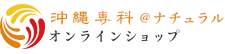 沖縄専科＠ナチュラル
オンラインショップ